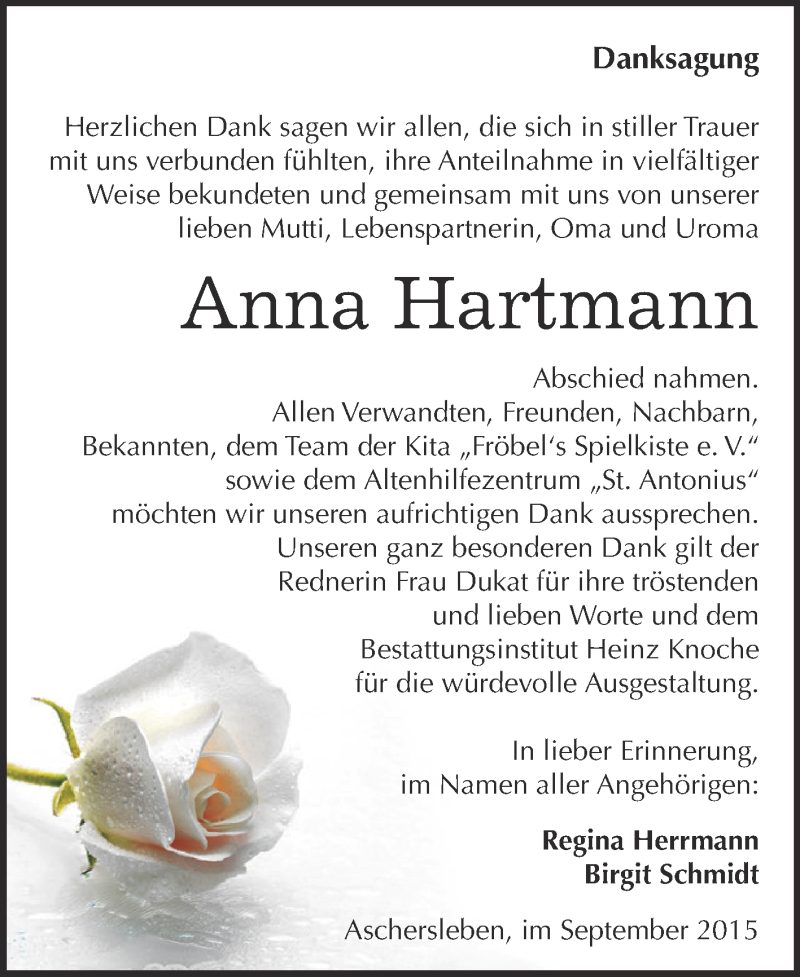 Danksagung

Herzlichen Dank sagen wir allen, die sich in stiller Trauer mit uns verbunden fühlten, ihre Anteilnahme in vielfältiger Weise bekundeten und gemeinsam mit uns von unserer lieben Mutti, Lebenspartnerin, Oma und Uroma

Anna Hartmann

Abschied nahmen.
Allen Verwandten, Freunden, Nachbarn, Bekannten, dem Team der Kita „Fröbel‘s Spielkiste e. V.“ sowie dem Altenhilfezentrum „St. Antonius“ möchten wir unseren aufrichtigen Dank aussprechen. Unseren ganz besonderen Dank gilt der Rednerin Frau Dukat für ihre tröstenden und lieben Worte und dem Bestattungsinstitut Heinz Knoche für die würdevolle Ausgestaltung.

In lieber Erinnerung,
im Namen aller Angehörigen:

Regina Herrmann
Birgit Schmidt

Aschersleben, im September 2015